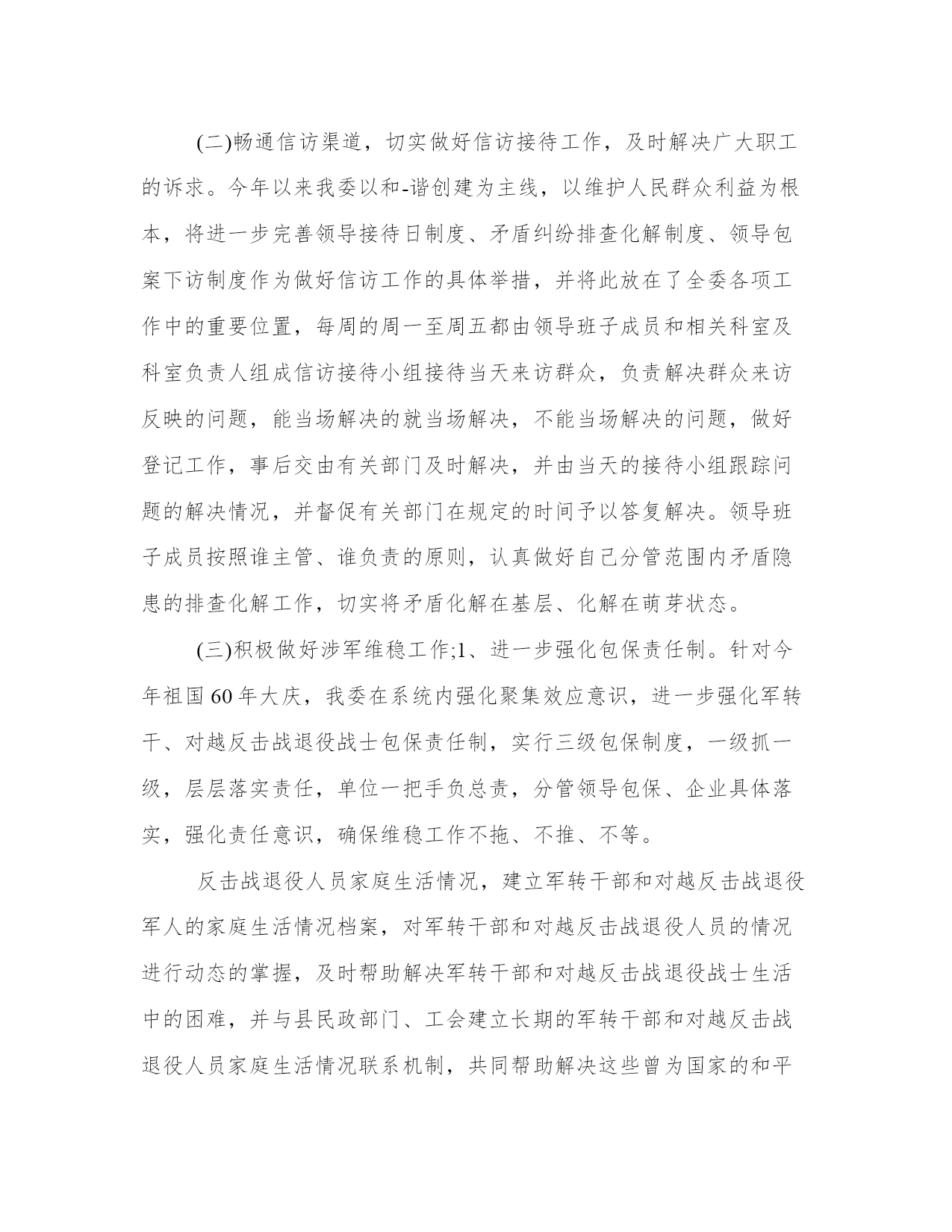 (二)畅通信访渠道，切实做好信访接待工作，及时解决广大职工的诉求。今年以来我委以和-谐创建为主线，以维护人民群众利益为根本，将进一步完善领导接待日制度、矛盾纠纷排查化解制度、领导包案下访制度作为做好信访工作的具体举措，并将此放在了全委各项工作中的重要位置，每周的周一至周五都由领导班子成员和相关科室及科室负责人组成信访接待小组接待当天来访群众，负责解决群众来访反映的问题，能当场解决的就当场解决，不能当场解决的问题，做好登记工作，事后交由有关部门及时解决，并由当天的接待小组跟踪问题的解决情况，并督促有关部门在规定的时间予以答复解决。领导班子成员按照谁主管、谁负责的原则，认真做好自己分管范围内矛盾隐患的排查化解工作，切实将矛盾化解在基层、化解在萌芽状态。

(三)积极做好涉军维稳工作;1、进一步强化包保责任制。针对今年祖国60年大庆，我委在系统内强化聚集效应意识，进一步强化军转干、对越反击战退役战士包保责任制，实行三级包保制度，一级抓一级，层层落实责任，单位一把手负总责，分管领导包保、企业具体落实，强化责任意识，确保维稳工作不拖、不推、不等。

反击战退役人员家庭生活情况，建立军转干部和对越反击战退役军人的家庭生活情况档案，对军转干部和对越反击战退役人员的情况进行动态的掌握，及时帮助解决军转干部和对越反击战退役战士生活中的困难，并与县民政部门、工会建立长期的军转干部和对越反击战退役人员家庭生活情况联系机制，共同帮助解决这些曾为国家的和平